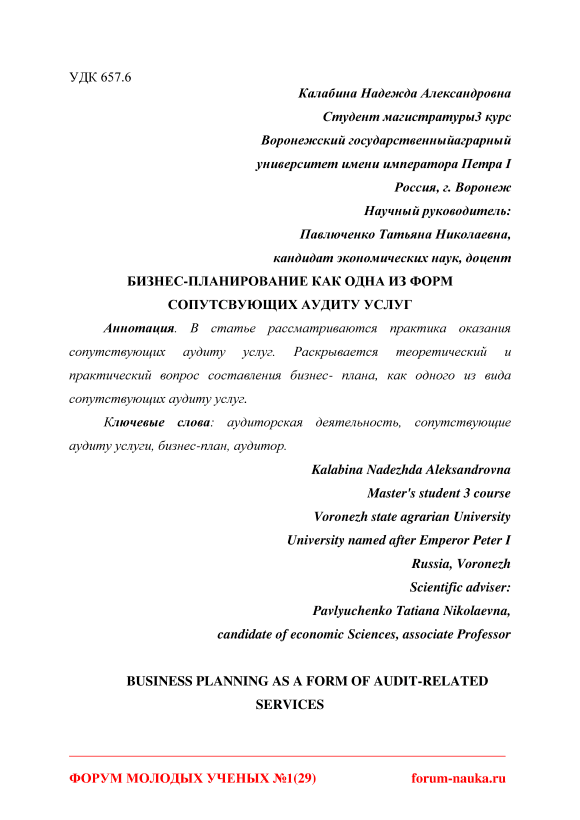 УДК 657.6

Калабина Надежда Александровна
Студент магистратуры3 курс
Воронежский государственныйаграрный
университет имени императора Петра I
Россия, г. Воронеж
Научный руководитель:
Павлюченко Татьяна Николаевна,
кандидат экономических наук, доцент

БИЗНЕС-ПЛАНИРОВАНИЕ КАК ОДНА ИЗ ФОРМ СОПУТСВУЮЩИХ АУДИТУ УСЛУГ

Аннотация. В статье рассматриваются практика оказания сопутствующих аудиту услуг. Раскрывается теоретический и практический вопрос составления бизнес- плана, как одного из вида сопутствующих аудиту услуг.

Ключевые слова: аудиторская деятельность, сопутствующие аудиту услуги, бизнес-план, аудитор.

Kalabina Nadezhda Aleksandrovna
Master's student 3 course
Voronezh state agrarian University
University named after Emperor Peter I
Russia, Voronezh
Scientific adviser:
Pavlyuchenko Tatiana Nikolaevna,
candidate of economic Sciences, associate Professor

BUSINESS PLANNING AS A FORM OF AUDIT-RELATED SERVICES

ФОРУМ МОЛОДЫХ УЧЕНЫХ №1(29)    forum-nauka.ru